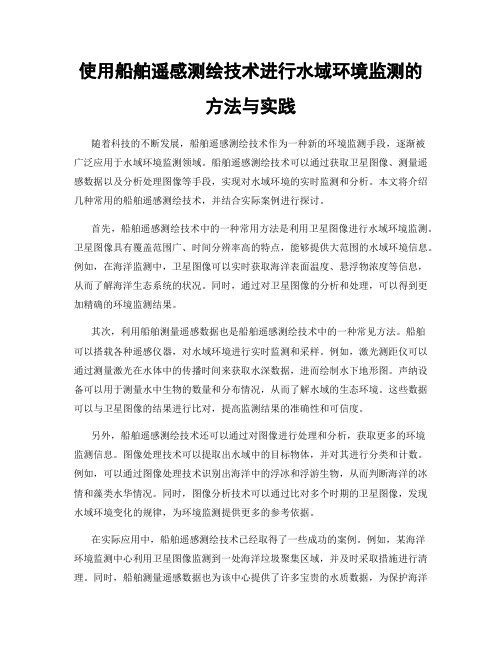 使用船舶遥感测绘技术进行水域环境监测的方法与实践

随着科技的不断发展，船舶遥感测绘技术作为一种新的环境监测手段，逐渐被广泛应用于水域环境监测领域。船舶遥感测绘技术可以通过获取卫星图像、测量遥感数据以及分析处理图像等手段，实现对水域环境的实时监测和分析。本文将介绍几种常用的船舶遥感测绘技术，并结合实际案例进行探讨。

首先，船舶遥感测绘技术中的一种常用方法是利用卫星图像进行水域环境监测。卫星图像具有覆盖范围广、时间分辨率高的特点，能够提供大范围的水域环境信息。例如，在海洋监测中，卫星图像可以实时获取海洋表面温度、悬浮物浓度等信息，从而了解海洋生态系统的状况。同时，通过对卫星图像的分析和处理，可以得到更加精确的环境监测结果。

其次，利用船舶测量遥感数据也是船舶遥感测绘技术中的一种常见方法。船舶可以搭载各种遥感仪器，对水域环境进行实时监测和采样。例如，激光测距仪可以通过测量激光在水体中的传播时间来获取水深数据，进而绘制水下地形图。声纳设备可以用于测量水中生物的数量和分布情况，从而了解水域的生态环境。这些数据可以与卫星图像的结果进行比对，提高监测结果的准确性和可信度。

另外，船舶遥感测绘技术还可以通过对图像进行处理和分析，获取更多的环境监测信息。图像处理技术可以提取出水域中的目标物体，并对其进行分类和计数。例如，可以通过图像处理技术识别出海洋中的浮冰和浮游生物，从而判断海洋的冰情和藻类水华情况。同时，图像分析技术可以通过比对多个时期的卫星图像，发现水域环境变化的规律，为环境监测提供更多的参考依据。

在实际应用中，船舶遥感测绘技术已经取得了一些成功的案例。例如，某海洋环境监测中心利用卫星图像监测到一处海洋垃圾聚集区域，并及时采取措施进行清理。同时，船舶测量遥感数据也为该中心提供了许多宝贵的水质数据，为保护海洋